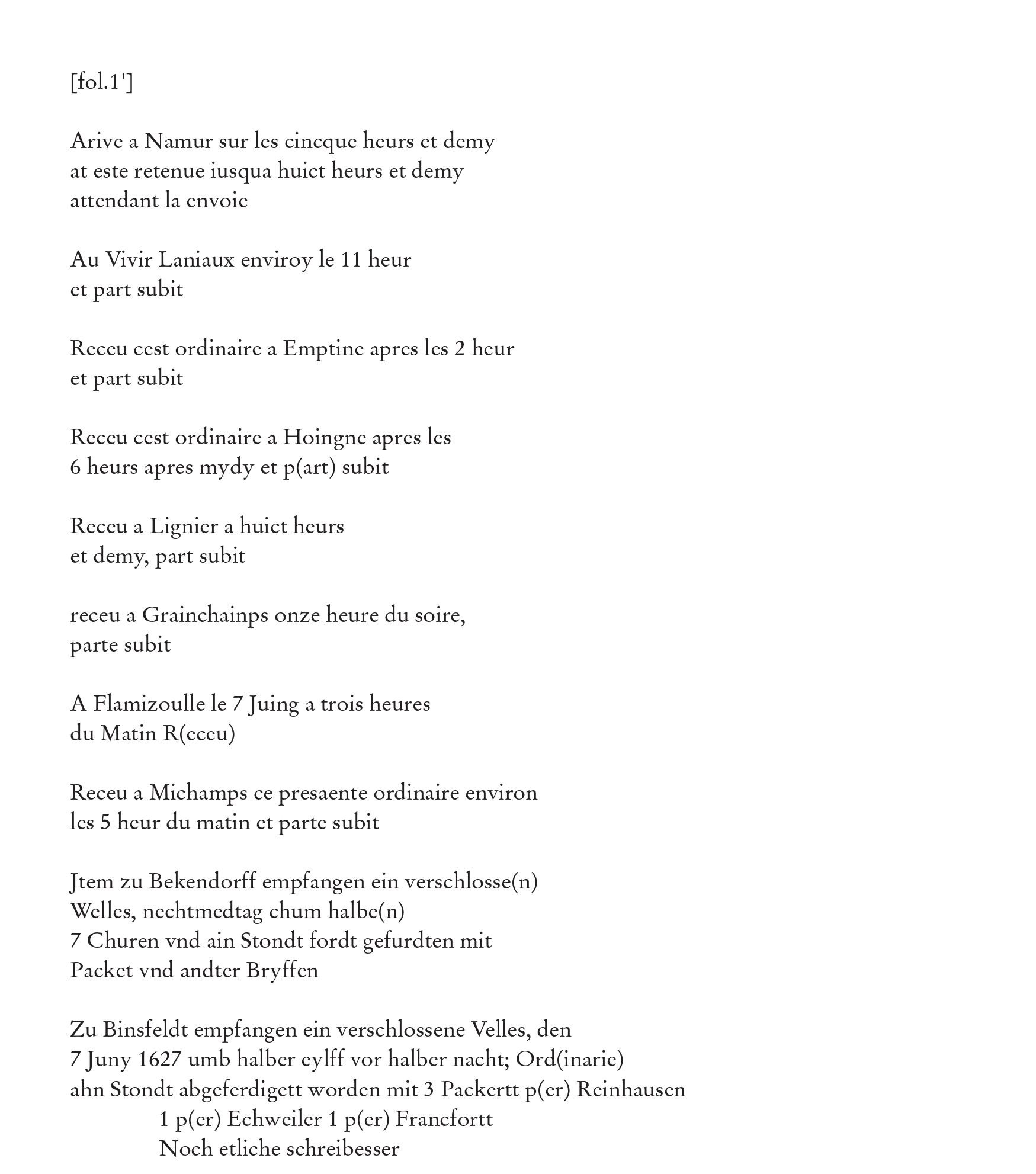 [fol.1']

Arive a Namur sur les cincque heurs et demy
at este retenue iusqua huict heurs et demy
attendant la envoie

Au Vivir Laniaux enviroy le 11 heur
et part subit

Receu cest ordinaire a Emptine apres les 2 heur
et part subit

Receu cest ordinaire a Hoingne apres les
6 heurs apres mydy et p(art) subit

Receu a Lignier a huict heurs
et demy, part subit

receu a Grainchainps onze heure du soire,
parte subit

A Flamizoulle le 7 Juing a trois heures
du Matin R(eceu)

Receu a Michamps ce presaente ordinaire environ
les 5 heur du matin et parte subit

Jtem zu Bekendorff empfangen ein verschlosse(n)
Welles, nechtmedtag chum halbe(n)
7 Churen vnd ain Stondt fordt gefurdten mit
Packet vnd andter Bryffen

Zu Binsfeldt empfangen ein verschlossene Velles, den
7 Juny 1627 umb halber eylff vor halber nacht; Ord(inarie)
ahn Stondt abgeferdigett worden mit 3 Packertt p(er) Reinhausen
1 p(er) Echweiler 1 p(er) Francfortt
Noch etliche schreibesser